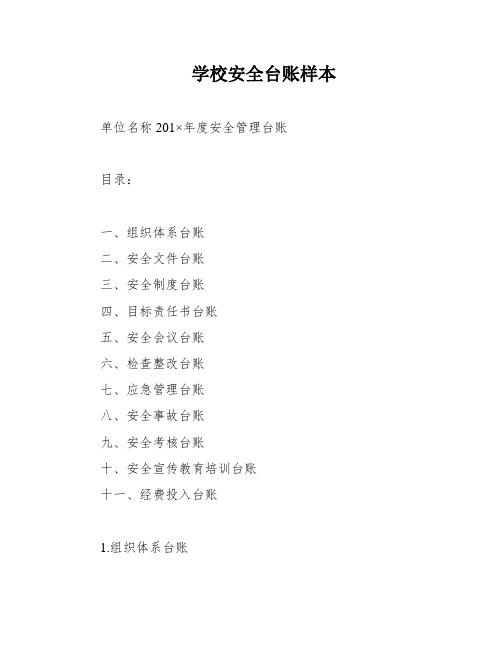 学校安全台账样本

单位名称 201×年度安全管理台账

目录：

一、组织体系台账
二、安全文件台账
三、安全制度台账
四、目标责任书台账
五、安全会议台账
六、检查整改台账
七、应急管理台账
八、安全事故台账
九、安全考核台账
十、安全宣传教育培训台账
十一、经费投入台账

1.组织体系台账